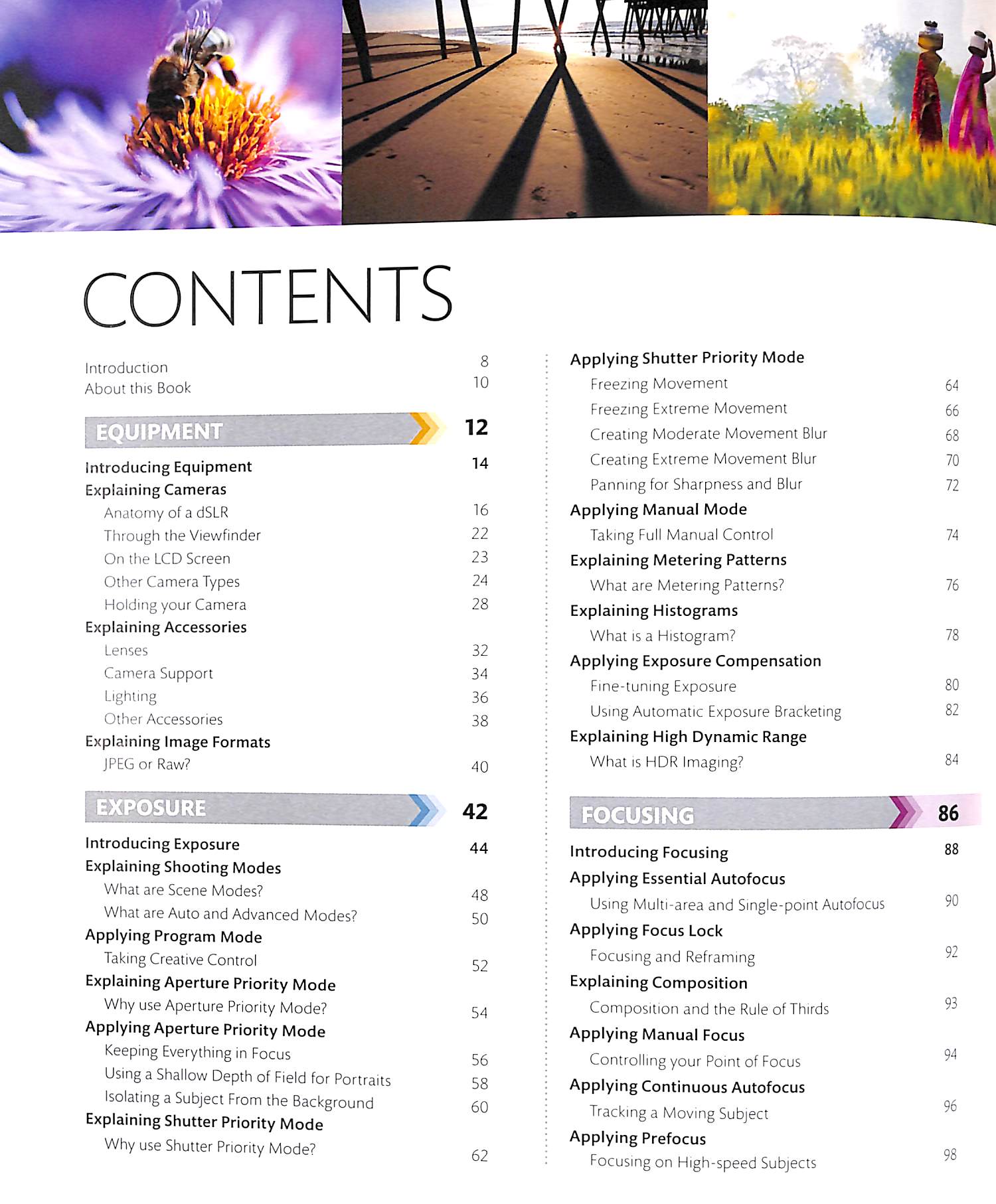 CONTENTS

Introduction 8
About this Book 10

EQUIPMENT 12

Introducing Equipment 14
Explaining Cameras
Anatomy of a dSLR 16
Through the Viewfinder 22
On the LCD Screen 23
Other Camera Types 24
Holding your Camera 28
Explaining Accessories
Lenses 32
Camera Support 34
Lighting 36
Other Accessories 38
Explaining Image Formats
JPEG or Raw? 40

EXPOSURE 42

Introducing Exposure 44
Explaining Shooting Modes
What are Scene Modes? 48
What are Auto and Advanced Modes? 50
Applying Program Mode
Taking Creative Control 52
Explaining Aperture Priority Mode
Why use Aperture Priority Mode? 54
Applying Aperture Priority Mode
Keeping Everything in Focus 56
Using a Shallow Depth of Field for Portraits 58
Isolating a Subject From the Background 60
Explaining Shutter Priority Mode
Why use Shutter Priority Mode? 62

Applying Shutter Priority Mode
Freezing Movement 64
Freezing Extreme Movement 66
Creating Moderate Movement Blur 68
Creating Extreme Movement Blur 70
Panning for Sharpness and Blur 72
Applying Manual Mode
Taking Full Manual Control 74
Explaining Metering Patterns
What are Metering Patterns? 76
Explaining Histograms
What is a Histogram? 78
Applying Exposure Compensation
Fine-tuning Exposure 80
Using Automatic Exposure Bracketing 82
Explaining High Dynamic Range
What is HDR Imaging? 84

FOCUSING 86

Introducing Focusing 88
Applying Essential Autofocus
Using Multi-area and Single-point Autofocus 90
Applying Focus Lock
Focusing and Reframing 92
Explaining Composition
Composition and the Rule of Thirds 93
Applying Manual Focus
Controlling your Point of Focus 94
Applying Continuous Autofocus
Tracking a Moving Subject 96
Applying Prefocus
Focusing on High-speed Subjects 98